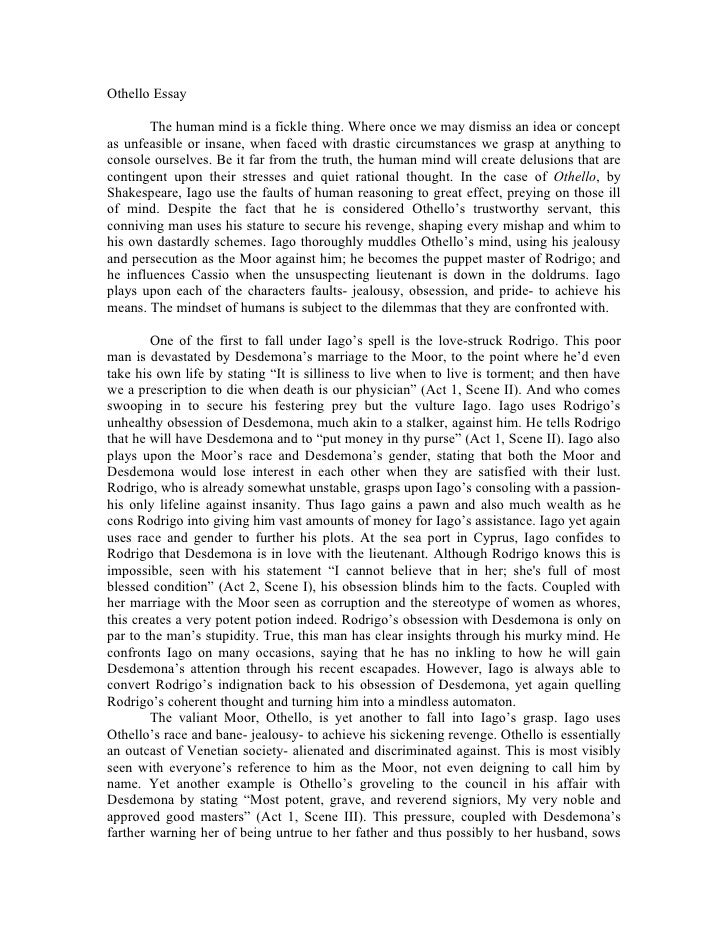 Othello Essay

The human mind is a fickle thing. Where once we may dismiss an idea or concept as unfeasible or insane, when faced with drastic circumstances we grasp at anything to console ourselves. Be it far from the truth, the human mind will create delusions that are contingent upon their stresses and quiet rational thought. In the case of Othello, by Shakespeare, Iago use the faults of human reasoning to great effect, preying on those ill of mind. Despite the fact that he is considered Othello's trustworthy servant, this conniving man uses his stature to secure his revenge, shaping every mishap and whim to his own dastardly schemes. Iago thoroughly muddles Othello's mind, using his jealousy and persecution as the Moor against him; he becomes the puppet master of Rodrigo; and he influences Cassio when the unsuspecting lieutenant is down in the doldrums. Iago plays upon each of the characters faults- jealousy, obsession, and pride- to achieve his means. The mindset of humans is subject to the dilemmas that they are confronted with.

One of the first to fall under Iago's spell is the love-struck Rodrigo. This poor man is devastated by Desdemona's marriage to the Moor, to the point where he'd even take his own life by stating "It is silliness to live when to live is torment; and then have we a prescription to die when death is our physician" (Act 1, Scene II). And who comes swooping in to secure his festering prey but the vulture Iago. Iago uses Rodrigo's unhealthy obsession of Desdemona, much akin to a stalker, against him. He tells Rodrigo that he will have Desdemona and to "put money in thy purse" (Act 1, Scene II). Iago also plays upon the Moor's race and Desdemona's gender, stating that both the Moor and Desdemona would lose interest in each other when they are satisfied with their lust. Rodrigo, who is already somewhat unstable, grasps upon Iago's consoling with a passion- his only lifeline against insanity. Thus Iago gains a pawn and also much wealth as he cons Rodrigo into giving him vast amounts of money for Iago's assistance. Iago yet again uses race and gender to further his plots. At the sea port in Cyprus, Iago confides to Rodrigo that Desdemona is in love with the lieutenant. Although Rodrigo knows this is impossible, seen with his statement "I cannot believe that in her; she's full of most blessed condition" (Act 2, Scene I), his obsession blinds him to the facts. Coupled with her marriage with the Moor seen as corruption and the stereotype of women as whores, this creates a very potent potion indeed. Rodrigo's obsession with Desdemona is only on par to the man's stupidity. True, this man has clear insights through his murky mind. He confronts Iago on many occasions, saying that he has no inkling to how he will gain Desdemona's attention through his recent escapades. However, Iago is always able to convert Rodrigo's indignation back to his obsession of Desdemona, yet again quelling Rodrigo's coherent thought and turning him into a mindless automaton.

The valiant Moor, Othello, is yet another to fall into Iago's grasp. Iago uses Othello's race and bane- jealousy- to achieve his sickening revenge. Othello is essentially an outcast of Venetian society- alienated and discriminated against. This is most visibly seen with everyone's reference to him as the Moor, not even deigning to call him by name. Yet another example is Othello's groveling to the council in his affair with Desdemona by stating "Most potent, grave, and reverend signiors, My very noble and approved good masters" (Act 1, Scene III). This pressure, coupled with Desdemona's farther warning her of being untrue to her father and thus possibly to her husband, sows